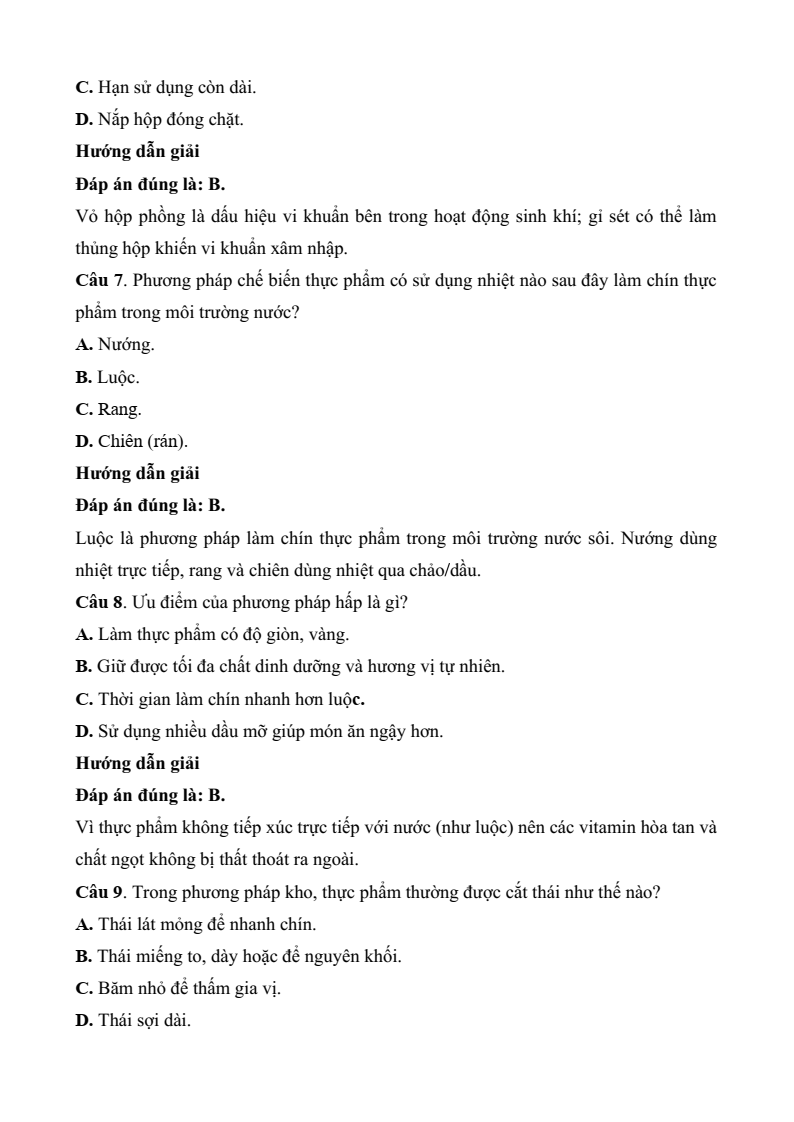 C. Hạn sử dụng còn dài.

D. Nắp hộp đóng chặt.

Hướng dẫn giải

Đáp án đúng là: B.

Vỏ hộp phồng là dấu hiệu vi khuẩn bên trong hoạt động sinh khí; gỉ sét có thể làm thủng hộp khiến vi khuẩn xâm nhập.

Câu 7. Phương pháp chế biến thực phẩm có sử dụng nhiệt nào sau đây làm chín thực phẩm trong môi trường nước?

A. Nướng.

B. Luộc.

C. Rang.

D. Chiên (rán).

Hướng dẫn giải

Đáp án đúng là: B.

Luộc là phương pháp làm chín thực phẩm trong môi trường nước sôi. Nướng dùng nhiệt trực tiếp, rang và chiên dùng nhiệt qua chảo/dầu.

Câu 8. Ưu điểm của phương pháp hấp là gì?

A. Làm thực phẩm có độ giòn, vàng.

B. Giữ được tối đa chất dinh dưỡng và hương vị tự nhiên.

C. Thời gian làm chín nhanh hơn luộc.

D. Sử dụng nhiều dầu mỡ giúp món ăn ngậy hơn.

Hướng dẫn giải

Đáp án đúng là: B.

Vì thực phẩm không tiếp xúc trực tiếp với nước (như luộc) nên các vitamin hòa tan và chất ngọt không bị thất thoát ra ngoài.

Câu 9. Trong phương pháp kho, thực phẩm thường được cắt thái như thế nào?

A. Thái lát mỏng để nhanh chín.

B. Thái miếng to, dày hoặc để nguyên khối.

C. Băm nhỏ để thấm gia vị.

D. Thái sợi dài.